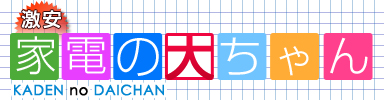 激安
家電の大ちゃん
KADEN no DAICHAN